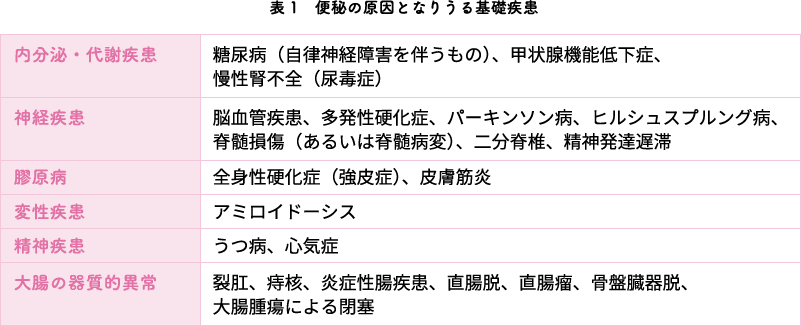 表１　便秘の原因となりうる基礎疾患

| | |
|---|---|
| 内分泌・代謝疾患 | 糖尿病（自律神経障害を伴うもの）、甲状腺機能低下症、慢性腎不全（尿毒症） |
| 神経疾患 | 脳血管疾患、多発性硬化症、パーキンソン病、ヒルシュスプルング病、脊髄損傷（あるいは脊髄病変）、二分脊椎、精神発達遅滞 |
| 膠原病 | 全身性硬化症（強皮症）、皮膚筋炎 |
| 変性疾患 | アミロイドーシス |
| 精神疾患 | うつ病、心気症 |
| 大腸の器質的異常 | 裂肛、痔核、炎症性腸疾患、直腸脱、直腸瘤、骨盤臓器脱、大腸腫瘍による閉塞 |